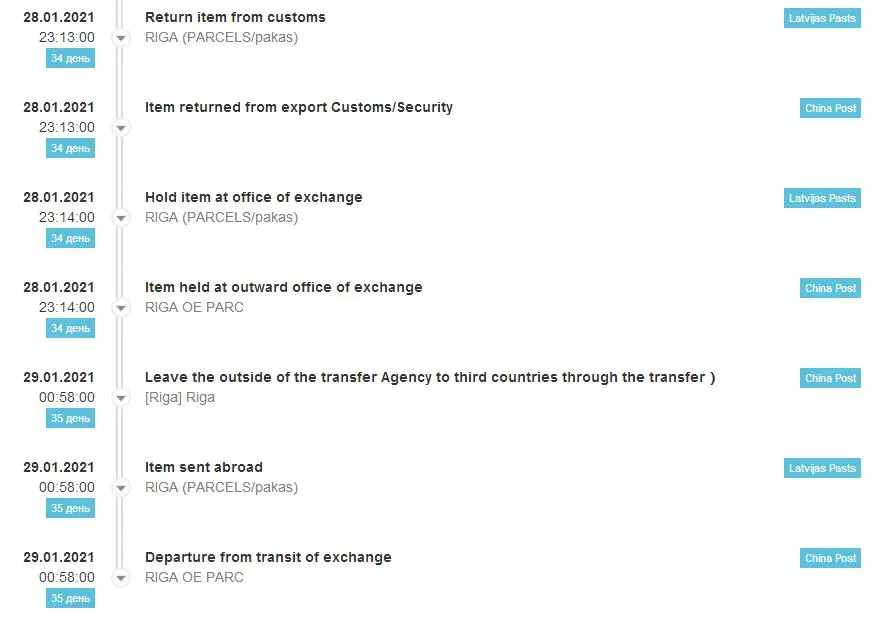 28.01.2021
23:13:00
34 день

Return item from customs
RIGA (PARCELS/pakas)

Latvijas Pasts

28.01.2021
23:13:00
34 день

Item returned from export Customs/Security

China Post

28.01.2021
23:14:00
34 день

Hold item at office of exchange
RIGA (PARCELS/pakas)

Latvijas Pasts

28.01.2021
23:14:00
34 день

Item held at outward office of exchange
RIGA OE PARC

China Post

29.01.2021
00:58:00
35 день

Leave the outside of the transfer Agency to third countries through the transfer )
[Riga] Riga

China Post

29.01.2021
00:58:00
35 день

Item sent abroad
RIGA (PARCELS/pakas)

Latvijas Pasts

29.01.2021
00:58:00
35 день

Departure from transit of exchange
RIGA OE PARC

China Post